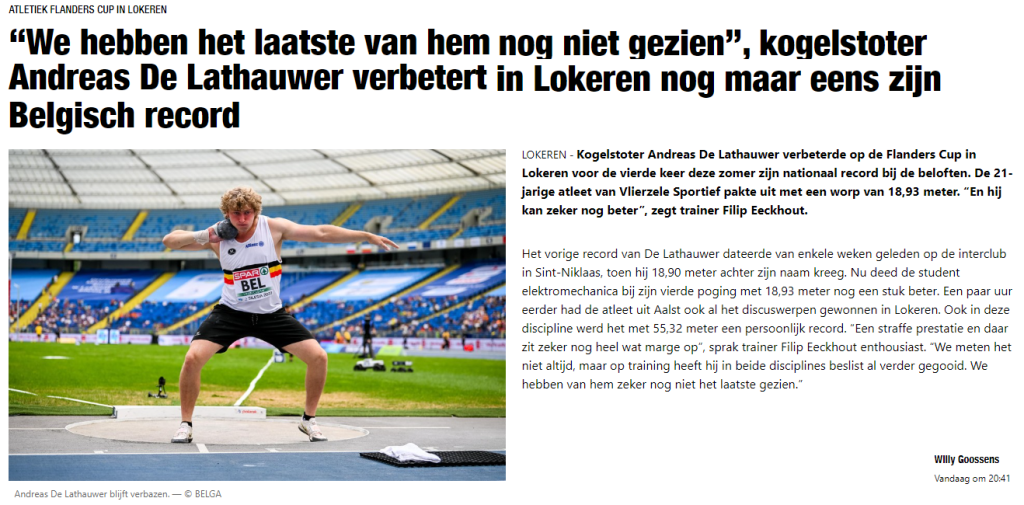 ATLETIEK FLANDERS CUP IN LOKEREN

"We hebben het laatste van hem nog niet gezien", kogelstoter Andreas De Lathauwer verbetert in Lokeren nog maar eens zijn Belgisch record

Andreas De Lathauwer blijft verbazen. — © BELGA

LOKEREN - Kogelstoter Andreas De Lathauwer verbeterde op de Flanders Cup in Lokeren voor de vierde keer deze zomer zijn nationaal record bij de beloften. De 21-jarige atleet van Vlierzele Sportief pakte uit met een worp van 18,93 meter. "En hij kan zeker nog beter", zegt trainer Filip Eeckhout.

Het vorige record van De Lathauwer dateerde van enkele weken geleden op de interclub in Sint-Niklaas, toen hij 18,90 meter achter zijn naam kreeg. Nu deed de student elektromechanica bij zijn vierde poging met 18,93 meter nog een stuk beter. Een paar uur eerder had de atleet uit Aalst ook al het discuswerpen gewonnen in Lokeren. Ook in deze discipline werd het met 55,32 meter een persoonlijk record. "Een straffe prestatie en daar zit zeker nog heel wat marge op", sprak trainer Filip Eeckhout enthousiast. "We meten het niet altijd, maar op training heeft hij in beide disciplines beslist al verder gegooid. We hebben van hem zeker nog niet het laatste gezien."

Willy Goossens
Vandaag om 20:41